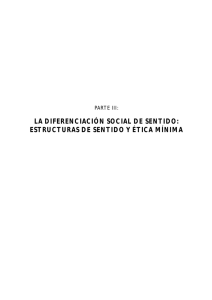 PARTE III:

LA DIFERENCIACIÓN SOCIAL DE SENTIDO: ESTRUCTURAS DE SENTIDO Y ÉTICA MÍNIMA